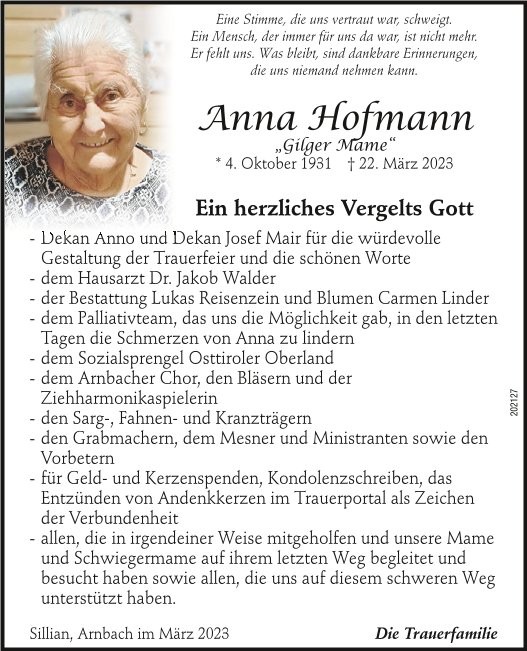 Eine Stimme, die uns vertraut war, schweigt.
Ein Mensch, der immer für uns da war, ist nicht mehr.
Er fehlt uns. Was bleibt, sind dankbare Erinnerungen,
die uns niemand nehmen kann.

Anna Hofmann
„Gilger Mame“
* 4. Oktober 1931 † 22. März 2023

Ein herzliches Vergelts Gott

- Dekan Anno und Dekan Josef Mair für die würdevolle Gestaltung der Trauerfeier und die schönen Worte
- dem Hausarzt Dr. Jakob Walder
- der Bestattung Lukas Reisenzein und Blumen Carmen Linder
- dem Palliativteam, das uns die Möglichkeit gab, in den letzten Tagen die Schmerzen von Anna zu lindern
- dem Sozialsprengel Osttiroler Oberland
- dem Arnbacher Chor, den Bläsern und der Ziehharmonikaspielerin
- den Sarg-, Fahnen- und Kranzträgern
- den Grabmachern, dem Mesner und Ministranten sowie den Vorbetern
- für Geld- und Kerzenspenden, Kondolenzschreiben, das Entzünden von Andenkkerzen im Trauerportal als Zeichen der Verbundenheit
- allen, die in irgendeiner Weise mitgeholfen und unsere Mame und Schwiegermame auf ihrem letzten Weg begleitet und besucht haben sowie allen, die uns auf diesem schweren Weg unterstützt haben.

202127

Sillian, Arnbach im März 2023

Die Trauerfamilie